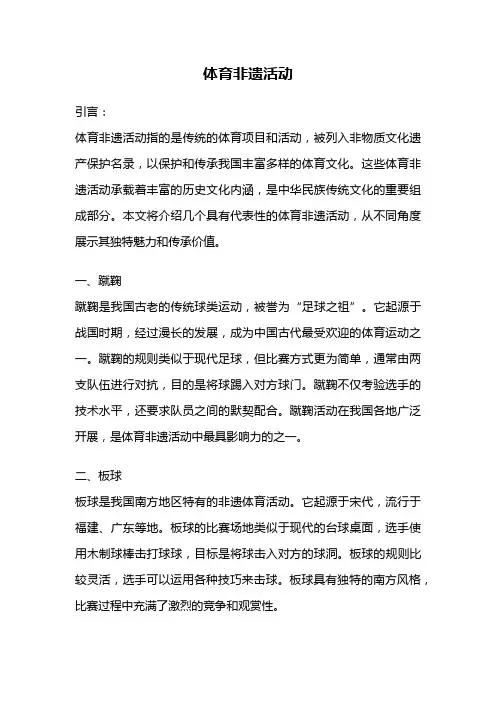 体育非遗活动

引言：

体育非遗活动指的是传统的体育项目和活动，被列入非物质文化遗产保护名录，以保护和传承我国丰富多样的体育文化。这些体育非遗活动承载着丰富的历史文化内涵，是中华民族传统文化的重要组成部分。本文将介绍几个具有代表性的体育非遗活动，从不同角度展示其独特魅力和传承价值。

一、蹴鞠

蹴鞠是我国古老的传统球类运动，被誉为“足球之祖”。它起源于战国时期，经过漫长的发展，成为中国古代最受欢迎的体育运动之一。蹴鞠的规则类似于现代足球，但比赛方式更为简单，通常由两支队伍进行对抗，目的是将球踢入对方球门。蹴鞠不仅考验选手的技术水平，还要求队员之间的默契配合。蹴鞠活动在我国各地广泛开展，是体育非遗活动中最具影响力的之一。

二、板球

板球是我国南方地区特有的非遗体育活动。它起源于宋代，流行于福建、广东等地。板球的比赛场地类似于现代的台球桌面，选手使用木制球棒击打球球，目标是将球击入对方的球洞。板球的规则比较灵活，选手可以运用各种技巧来击球。板球具有独特的南方风格，比赛过程中充满了激烈的竞争和观赏性。